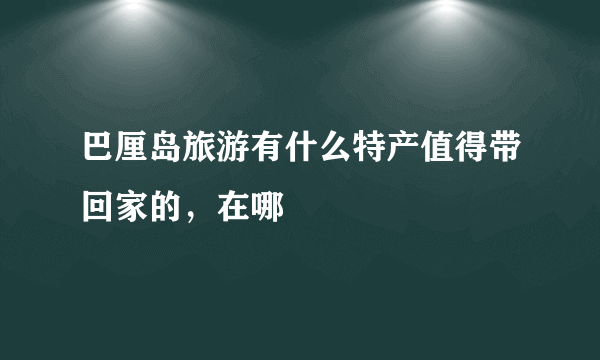 巴厘岛旅游有什么特产值得带回家的，在哪